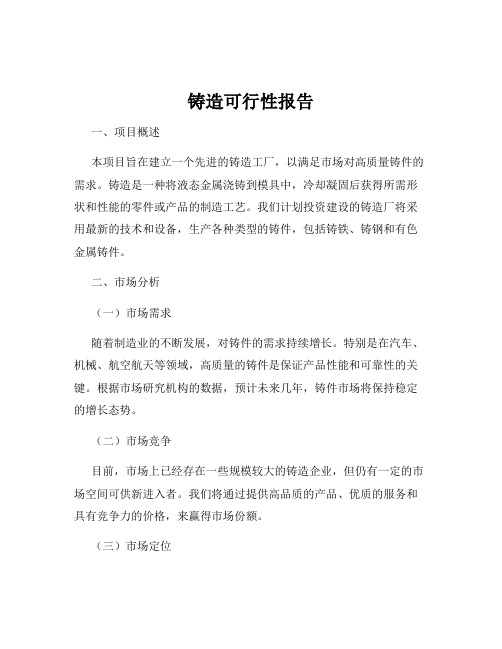 铸造可行性报告

一、项目概述

本项目旨在建立一个先进的铸造工厂，以满足市场对高质量铸件的需求。铸造是一种将液态金属浇铸到模具中，冷却凝固后获得所需形状和性能的零件或产品的制造工艺。我们计划投资建设的铸造厂将采用最新的技术和设备，生产各种类型的铸件，包括铸铁、铸钢和有色金属铸件。

二、市场分析

（一）市场需求

随着制造业的不断发展，对铸件的需求持续增长。特别是在汽车、机械、航空航天等领域，高质量的铸件是保证产品性能和可靠性的关键。根据市场研究机构的数据，预计未来几年，铸件市场将保持稳定的增长态势。

（二）市场竞争

目前，市场上已经存在一些规模较大的铸造企业，但仍有一定的市场空间可供新进入者。我们将通过提供高品质的产品、优质的服务和具有竞争力的价格，来赢得市场份额。

（三）市场定位